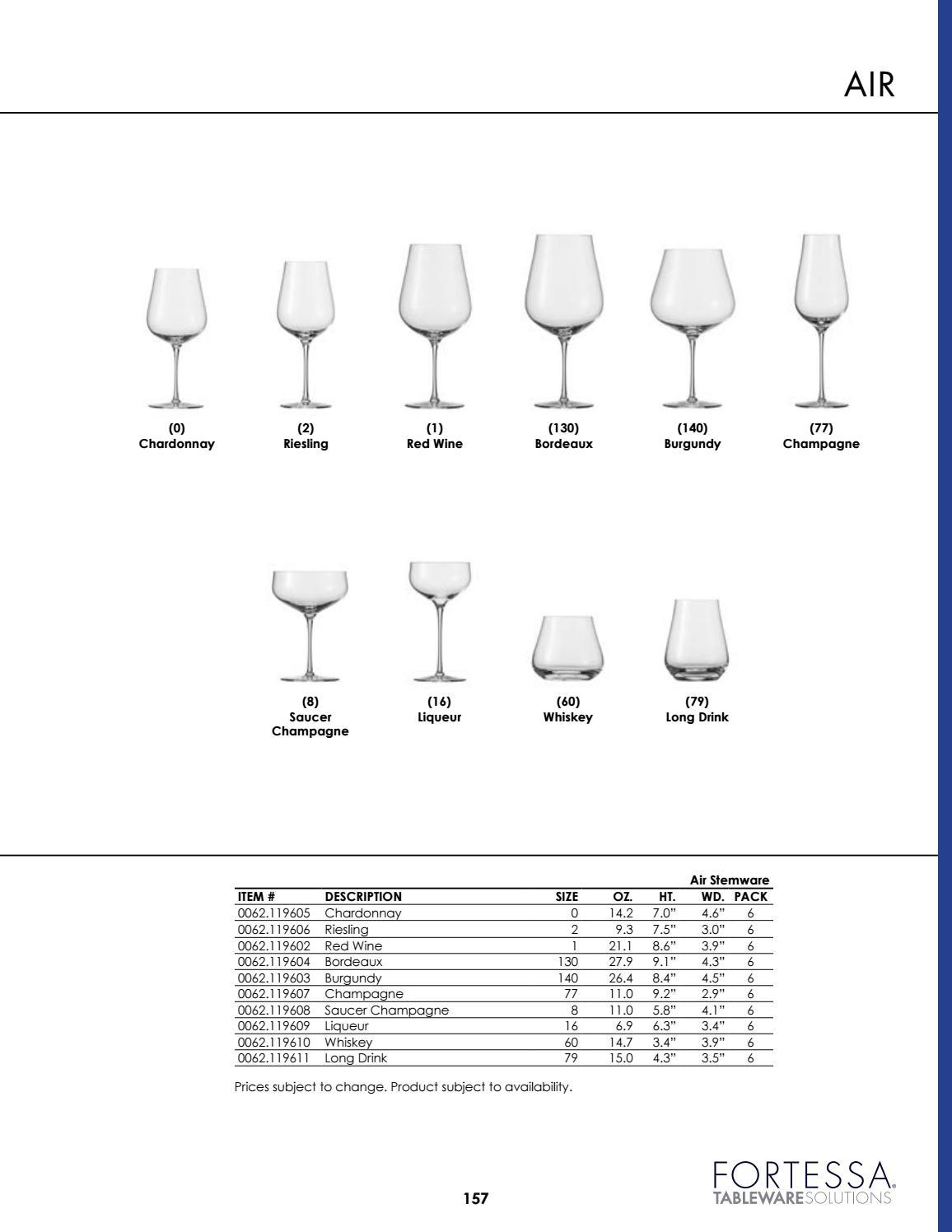 AIR

(0)
Chardonnay

(2)
Riesling

(1)
Red Wine

(130)
Bordeaux

(140)
Burgundy

(77)
Champagne

(8)
Saucer
Champagne

(16)
Liqueur

(60)
Whiskey

(79)
Long Drink

Air Stemware

| ITEM # | DESCRIPTION | SIZE | OZ. | HT. | WD. | PACK |
|---|---|---|---|---|---|---|
| 0062.119605 | Chardonnay | 0 | 14.2 | 7.0" | 4.6" | 6 |
| 0062.119606 | Riesling | 2 | 9.3 | 7.5" | 3.0" | 6 |
| 0062.119602 | Red Wine | 1 | 21.1 | 8.6" | 3.9" | 6 |
| 0062.119604 | Bordeaux | 130 | 27.9 | 9.1" | 4.3" | 6 |
| 0062.119603 | Burgundy | 140 | 26.4 | 8.4" | 4.5" | 6 |
| 0062.119607 | Champagne | 77 | 11.0 | 9.2" | 2.9" | 6 |
| 0062.119608 | Saucer Champagne | 8 | 11.0 | 5.8" | 4.1" | 6 |
| 0062.119609 | Liqueur | 16 | 6.9 | 6.3" | 3.4" | 6 |
| 0062.119610 | Whiskey | 60 | 14.7 | 3.4" | 3.9" | 6 |
| 0062.119611 | Long Drink | 79 | 15.0 | 4.3" | 3.5" | 6 |

Prices subject to change. Product subject to availability.

157

FORTESSA.
TABLEWARESOLUTIONS